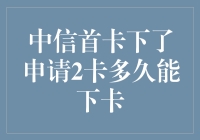 中信首卡下了申请2卡多久能下卡